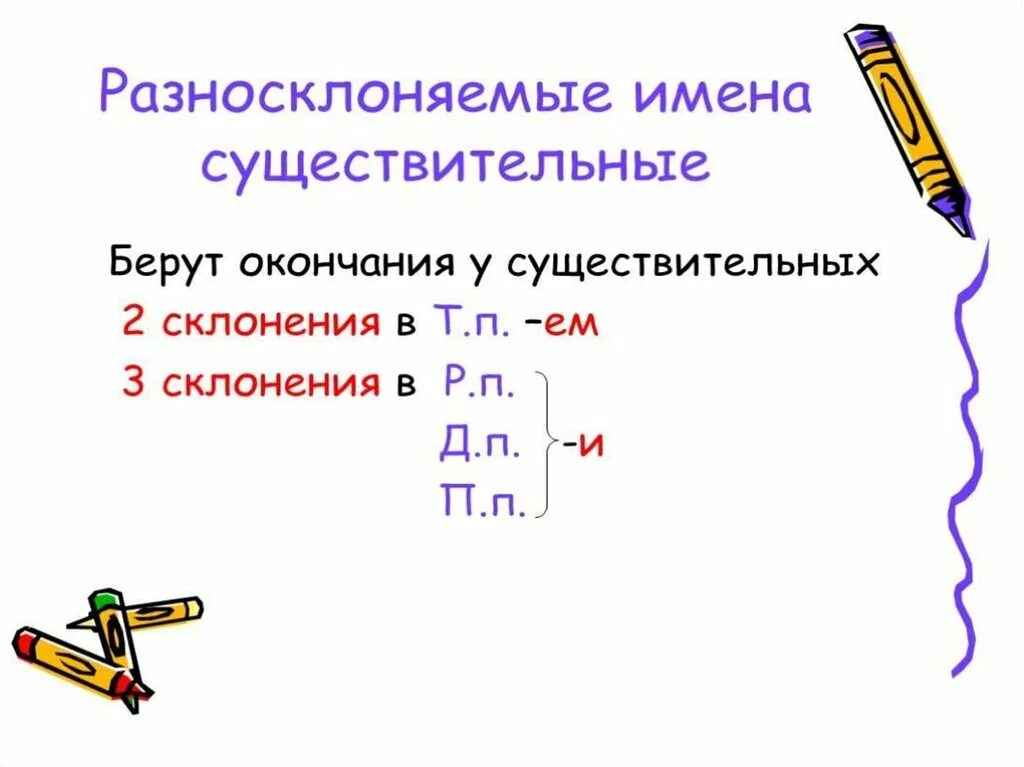 Разносклоняемые имена существительные

Берут окончания у существительных
2 склонения в Т.п. –ем
3 склонения в Р.п.
Д.п. -и
П.п.